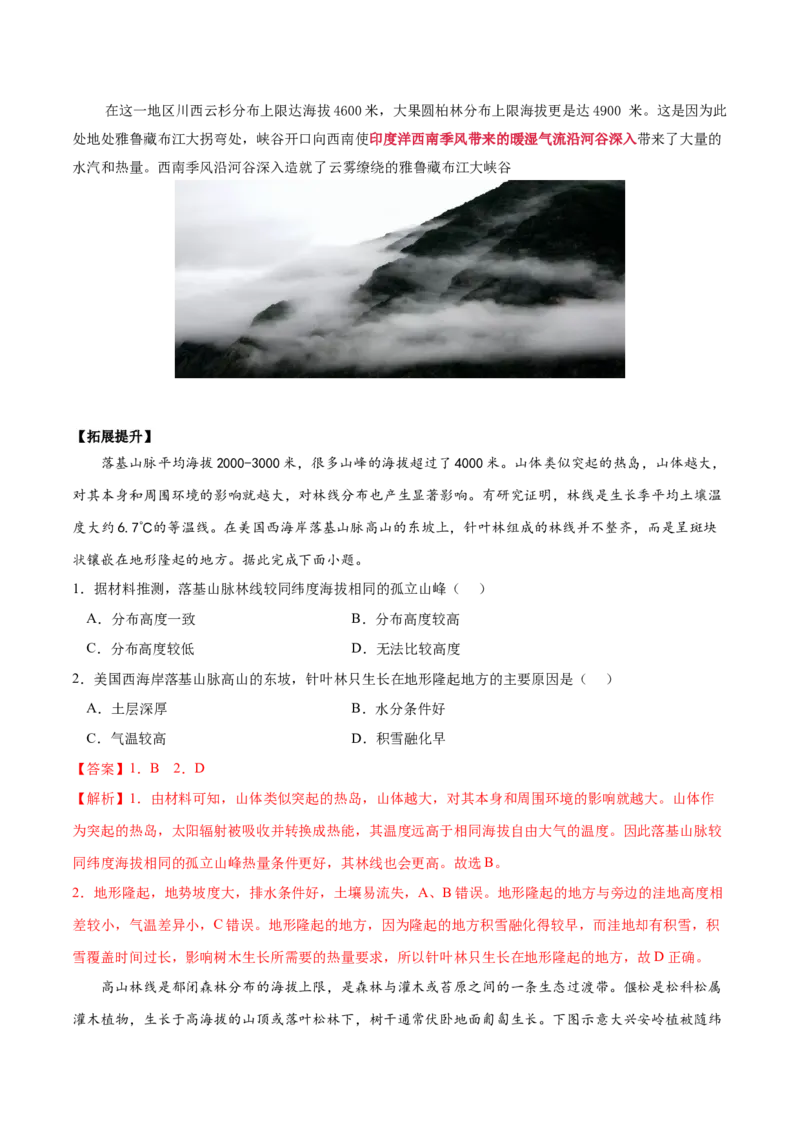 在这一地区川西云杉分布上限达海拔 4600 米，大果圆柏林分布上限海拔更是达 4900 米。这是因为此处地处雅鲁藏布江大拐弯处，峡谷开口向西南使印度洋西南季风带来的暖湿气流沿河谷深入带来了大量的水汽和热量。西南季风沿河谷深入造就了云雾缭绕的雅鲁藏布江大峡谷

【拓展提升】

落基山脉平均海拔 2000-3000 米，很多山峰的海拔超过了 4000 米。山体类似突起的热岛，山体越大，对其本身和周围环境的影响就越大，对林线分布也产生显著影响。有研究证明，林线是生长季平均土壤温度大约 6.7℃的等温线。在美国西海岸落基山脉高山的东坡上，针叶林组成的林线并不整齐，而是呈斑块状镶嵌在地形隆起的地方。据此完成下面小题。

1．据材料推测，落基山脉林线较同纬度海拔相同的孤立山峰（　）

A．分布高度一致　　B．分布高度较高

C．分布高度较低　　D．无法比较高度

2．美国西海岸落基山脉高山的东坡，针叶林只生长在地形隆起地方的主要原因是（　）

A．土层深厚　　B．水分条件好

C．气温较高　　D．积雪融化早

【答案】1．B　2．D

【解析】1．由材料可知，山体类似突起的热岛，山体越大，对其本身和周围环境的影响就越大。山体作为突起的热岛，太阳辐射被吸收并转换成热能，其温度远高于相同海拔自由大气的温度。因此落基山脉较同纬度海拔相同的孤立山峰热量条件更好，其林线也会更高。故选 B。

2．地形隆起，地势坡度大，排水条件好，土壤易流失，A、B 错误。地形隆起的地方与旁边的洼地高度相差较小，气温差异小，C 错误。地形隆起的地方，因为隆起的地方积雪融化得较早，而洼地却有积雪，积雪覆盖时间过长，影响树木生长所需要的热量要求，所以针叶林只生长在地形隆起的地方，故 D 正确。

高山林线是郁闭森林分布的海拔上限，是森林与灌木或苔原之间的一条生态过渡带。偃松是松科松属灌木植物，生长于高海拔的山顶或落叶松林下，树干通常伏卧地面匍匐生长。下图示意大兴安岭植被随纬